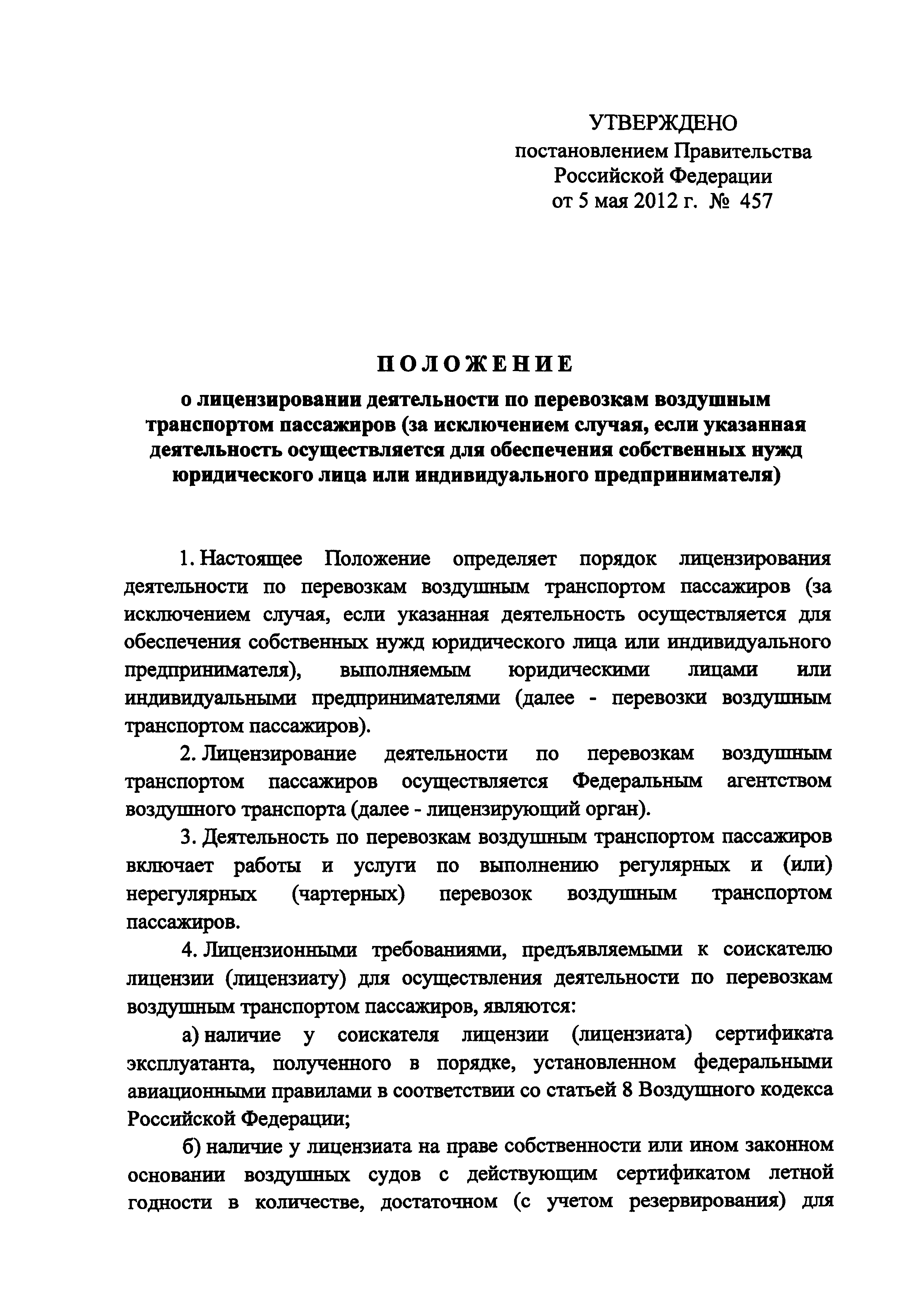 УТВЕРЖДЕНО
постановлением Правительства
Российской Федерации
от 5 мая 2012 г. № 457

ПОЛОЖЕНИЕ
о лицензировании деятельности по перевозкам воздушным транспортом пассажиров (за исключением случая, если указанная деятельность осуществляется для обеспечения собственных нужд юридического лица или индивидуального предпринимателя)

1. Настоящее Положение определяет порядок лицензирования деятельности по перевозкам воздушным транспортом пассажиров (за исключением случая, если указанная деятельность осуществляется для обеспечения собственных нужд юридического лица или индивидуального предпринимателя), выполняемым юридическими лицами или индивидуальными предпринимателями (далее - перевозки воздушным транспортом пассажиров).

2. Лицензирование деятельности по перевозкам воздушным транспортом пассажиров осуществляется Федеральным агентством воздушного транспорта (далее - лицензирующий орган).

3. Деятельность по перевозкам воздушным транспортом пассажиров включает работы и услуги по выполнению регулярных и (или) нерегулярных (чартерных) перевозок воздушным транспортом пассажиров.

4. Лицензионными требованиями, предъявляемыми к соискателю лицензии (лицензиату) для осуществления деятельности по перевозкам воздушным транспортом пассажиров, являются:

а) наличие у соискателя лицензии (лицензиата) сертификата эксплуатанта, полученного в порядке, установленном федеральными авиационными правилами в соответствии со статьей 8 Воздушного кодекса Российской Федерации;

б) наличие у лицензиата на праве собственности или ином законном основании воздушных судов с действующим сертификатом летной годности в количестве, достаточном (с учетом резервирования) для